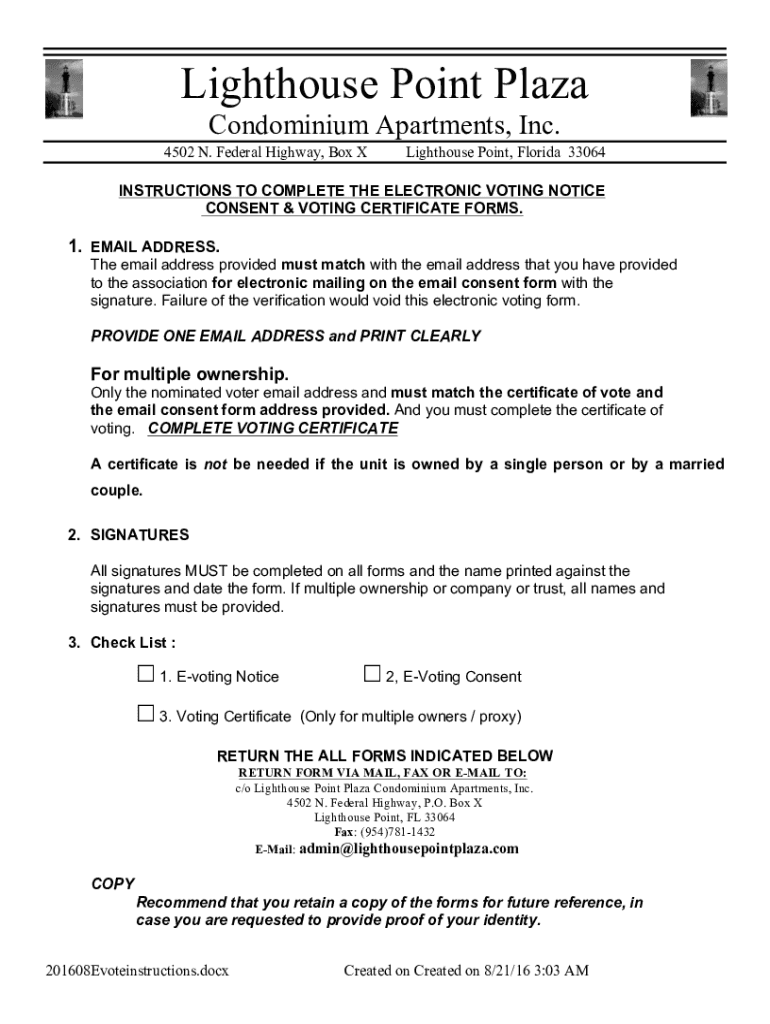 Lighthouse Point Plaza

Condominium Apartments, Inc.

4502 N. Federal Highway, Box X Lighthouse Point, Florida 33064

INSTRUCTIONS TO COMPLETE THE ELECTRONIC VOTING NOTICE CONSENT & VOTING CERTIFICATE FORMS.

1. EMAIL ADDRESS.
The email address provided must match with the email address that you have provided to the association for electronic mailing on the email consent form with the signature. Failure of the verification would void this electronic voting form.

PROVIDE ONE EMAIL ADDRESS and PRINT CLEARLY

For multiple ownership.
Only the nominated voter email address and must match the certificate of vote and the email consent form address provided. And you must complete the certificate of voting. COMPLETE VOTING CERTIFICATE

A certificate is not be needed if the unit is owned by a single person or by a married couple.

2. SIGNATURES

All signatures MUST be completed on all forms and the name printed against the signatures and date the form. If multiple ownership or company or trust, all names and signatures must be provided.

3. Check List :

☐ 1. E-voting Notice ☐ 2, E-Voting Consent

☐ 3. Voting Certificate (Only for multiple owners / proxy)

RETURN THE ALL FORMS INDICATED BELOW
RETURN FORM VIA MAIL, FAX OR E-MAIL TO:
c/o Lighthouse Point Plaza Condominium Apartments, Inc.
4502 N. Federal Highway, P.O. Box X
Lighthouse Point, FL 33064
Fax: (954)781-1432
E-Mail: admin@lighthousepointplaza.com

COPY
Recommend that you retain a copy of the forms for future reference, in case you are requested to provide proof of your identity.

201608Evoteinstructions.docx Created on Created on 8/21/16 3:03 AM